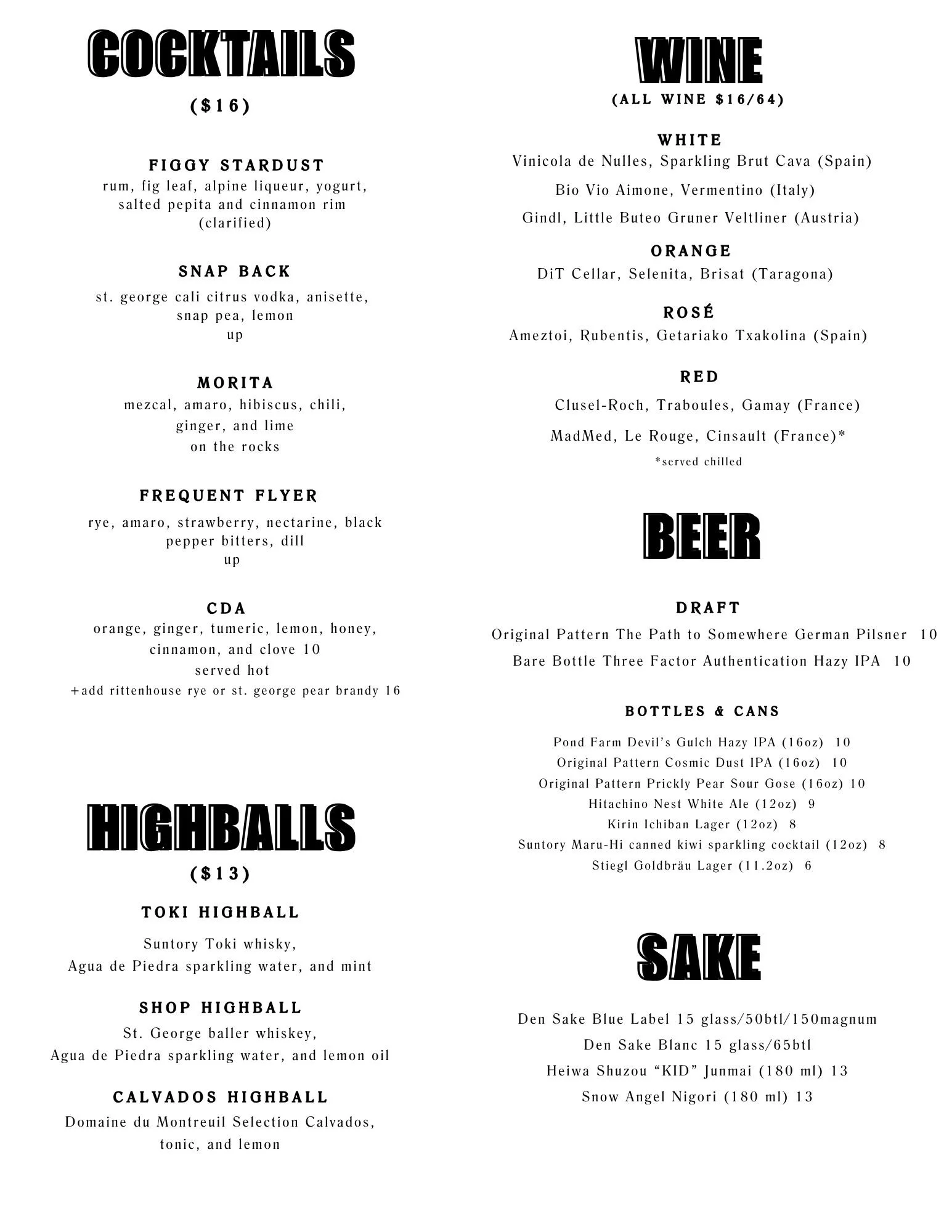 COCKTAILS

($16)

FIGGY STARDUST
rum, fig leaf, alpine liqueur, yogurt, salted pepita and cinnamon rim
(clarified)

SNAP BACK
st. george cali citrus vodka, anisette, snap pea, lemon
up

MORITA
mezcal, amaro, hibiscus, chili, ginger, and lime
on the rocks

FREQUENT FLYER
rye, amaro, strawberry, nectarine, black pepper bitters, dill
up

CDA
orange, ginger, tumeric, lemon, honey, cinnamon, and clove 10
served hot
+add rittenhouse rye or st. george pear brandy 16

HIGHBALLS
($13)

TOKI HIGHBALL
Suntory Toki whisky,
Agua de Piedra sparkling water, and mint

SHOP HIGHBALL
St. George baller whiskey,
Agua de Piedra sparkling water, and lemon oil

CALVADOS HIGHBALL
Domaine du Montreuil Selection Calvados,
tonic, and lemon

WINE
(ALL WINE $16/64)

WHITE
Vinicola de Nulles, Sparkling Brut Cava (Spain)
Bio Vio Aimone, Vermentino (Italy)
Gindl, Little Buteo Gruner Veltliner (Austria)

ORANGE
DiT Cellar, Selenita, Brisat (Taragona)

ROSÉ
Ameztoi, Rubentis, Getariako Txakolina (Spain)

RED
Clusel-Roch, Traboules, Gamay (France)
MadMed, Le Rouge, Cinsault (France)*
*served chilled

BEER

DRAFT
Original Pattern The Path to Somewhere German Pilsner 10
Bare Bottle Three Factor Authentication Hazy IPA 10

BOTTLES & CANS
Pond Farm Devil's Gulch Hazy IPA (16oz) 10
Original Pattern Cosmic Dust IPA (16oz) 10
Original Pattern Prickly Pear Sour Gose (16oz) 10
Hitachino Nest White Ale (12oz) 9
Kirin Ichiban Lager (12oz) 8
Suntory Maru-Hi canned kiwi sparkling cocktail (12oz) 8
Stiegl Goldbräu Lager (11.2oz) 6

SAKE

Den Sake Blue Label 15 glass/50btl/150magnum
Den Sake Blanc 15 glass/65btl
Heiwa Shuzou "KID" Junmai (180 ml) 13
Snow Angel Nigori (180 ml) 13